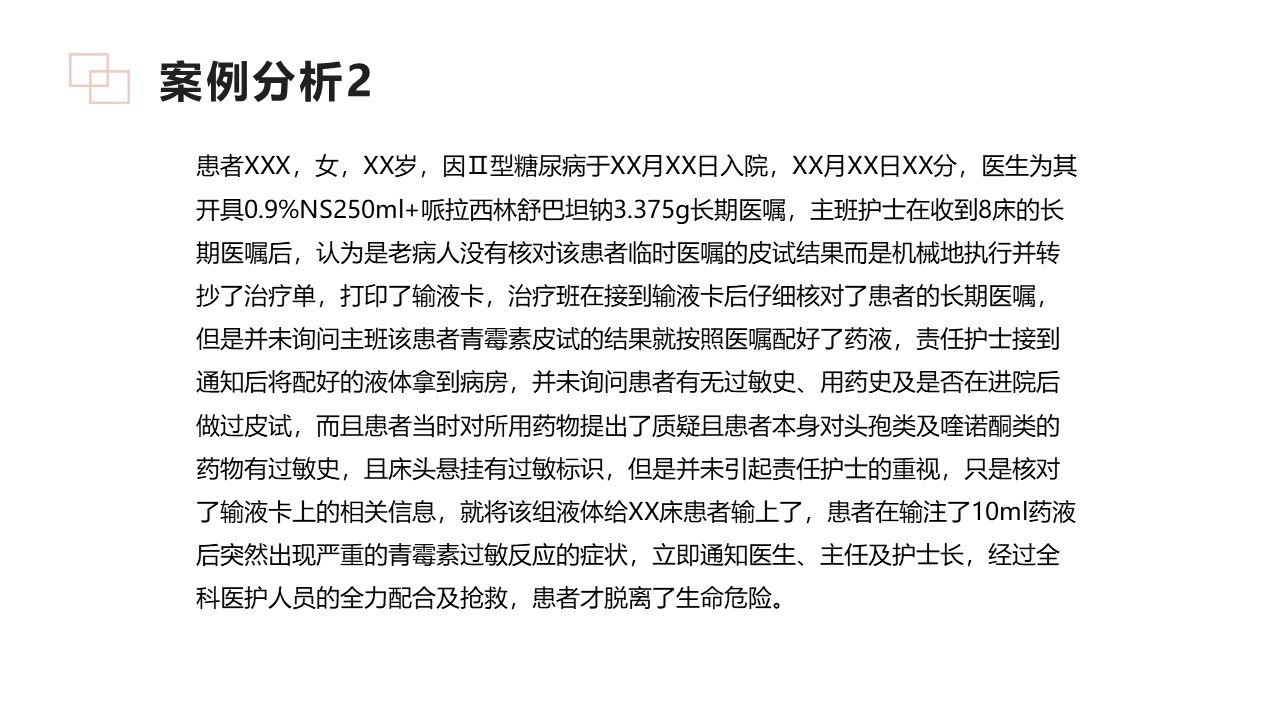 案例分析2

患者XXX，女，XX岁，因Ⅱ型糖尿病于XX月XX日入院，XX月XX日XX分，医生为其开具0.9%NS250ml+哌拉西林舒巴坦钠3.375g长期医嘱，主班护士在收到8床的长期医嘱后，认为是老病人没有核对该患者临时医嘱的皮试结果而是机械地执行并转抄了治疗单，打印了输液卡，治疗班在接到输液卡后仔细核对了患者的长期医嘱，但是并未询问主班该患者青霉素皮试的结果就按照医嘱配好了药液，责任护士接到通知后将配好的液体拿到病房，并未询问患者有无过敏史、用药史及是否在进院后做过皮试，而且患者当时对所用药物提出了质疑且患者本身对头孢类及喹诺酮类的药物有过敏史，且床头悬挂有过敏标识，但是并未引起责任护士的重视，只是核对了输液卡上的相关信息，就将该组液体给XX床患者输上了，患者在输注了10ml药液后突然出现严重的青霉素过敏反应的症状，立即通知医生、主任及护士长，经过全科医护人员的全力配合及抢救，患者才脱离了生命危险。